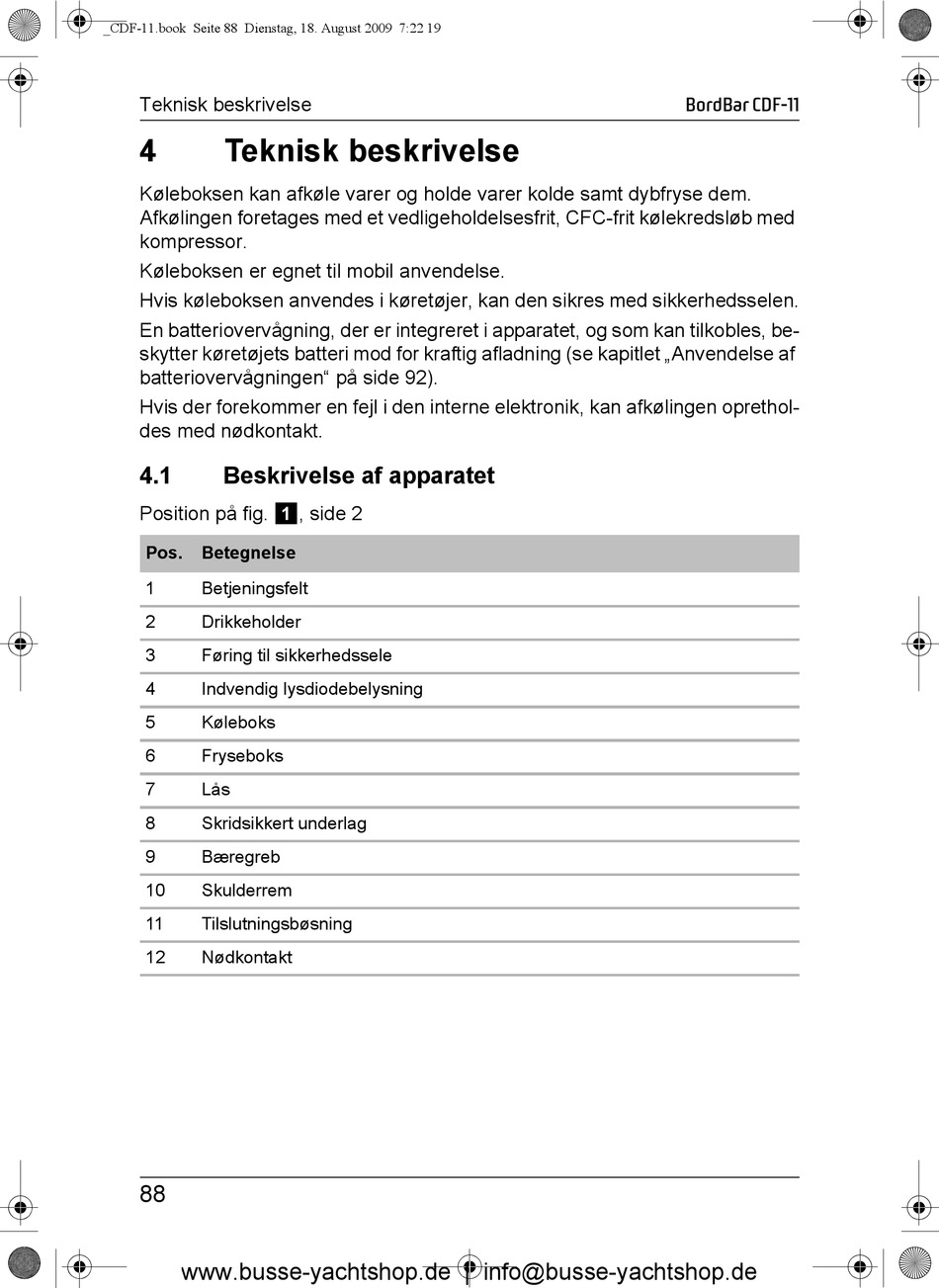 _CDF-11.book Seite 88 Dienstag, 18. August 2009 7:22 19

Teknisk beskrivelse

BordBar CDF-11

4 Teknisk beskrivelse

Køleboksen kan afkøle varer og holde varer kolde samt dybfryse dem. Afkølingen foretages med et vedligeholdelsesfrit, CFC-frit kølekredsløb med kompressor.

Køleboksen er egnet til mobil anvendelse.

Hvis køleboksen anvendes i køretøjer, kan den sikres med sikkerhedsselen.

En batteriovervågning, der er integreret i apparatet, og som kan tilkobles, beskytter køretøjets batteri mod for kraftig afladning (se kapitlet „Anvendelse af batteriovervågningen“ på side 92).

Hvis der forekommer en fejl i den interne elektronik, kan afkølingen opretholdes med nødkontakt.

4.1 Beskrivelse af apparatet

Position på fig. 1, side 2

| Pos. | Betegnelse |
|---|---|
| 1 | Betjeningsfelt |
| 2 | Drikkeholder |
| 3 | Føring til sikkerhedssele |
| 4 | Indvendig lysdiodebelysning |
| 5 | Køleboks |
| 6 | Fryseboks |
| 7 | Lås |
| 8 | Skridsikkert underlag |
| 9 | Bæregreb |
| 10 | Skulderrem |
| 11 | Tilslutningsbøsning |
| 12 | Nødkontakt |

88

www.busse-yachtshop.de | info@busse-yachtshop.de